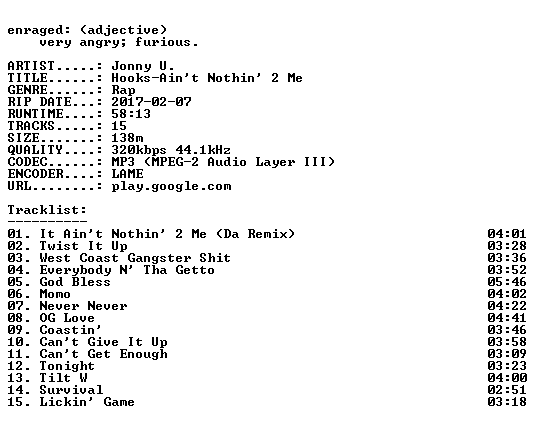 enraged: (adjective)
very angry; furious.

ARTIST.....: Jonny U.
TITLE......: Hooks-Ain't Nothin' 2 Me
GENRE......: Rap
RIP DATE...: 2017-02-07
RUNTIME....: 58:13
TRACKS.....: 15
SIZE.......: 138m
QUALITY....: 320kbps 44.1kHz
CODEC......: MP3 (MPEG-2 Audio Layer III)
ENCODER....: LAME
URL........: play.google.com

Tracklist:
----------
01. It Ain't Nothin' 2 Me (Da Remix) 04:01
02. Twist It Up 03:28
03. West Coast Gangster Shit 03:36
04. Everybody N' Tha Getto 03:52
05. God Bless 05:46
06. Momo 04:02
07. Never Never 04:22
08. OG Love 04:41
09. Coastin' 03:46
10. Can't Give It Up 03:58
11. Can't Get Enough 03:09
12. Tonight 03:23
13. Tilt W 04:00
14. Survival 02:51
15. Lickin' Game 03:18